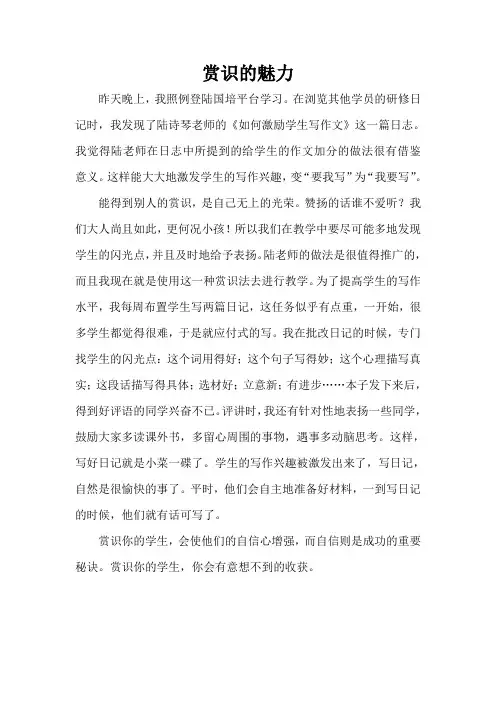 赏识的魅力

昨天晚上，我照例登陆国培平台学习。在浏览其他学员的研修日记时，我发现了陆诗琴老师的《如何激励学生写作文》这一篇日志。我觉得陆老师在日志中所提到的给学生的作文加分的做法很有借鉴意义。这样能大大地激发学生的写作兴趣，变“要我写”为“我要写”。

能得到别人的赏识，是自己无上的光荣。赞扬的话谁不爱听？我们大人尚且如此，更何况小孩！所以我们在教学中要尽可能多地发现学生的闪光点，并且及时地给予表扬。陆老师的做法是很值得推广的，而且我现在就是使用这一种赏识法去进行教学。为了提高学生的写作水平，我每周布置学生写两篇日记，这任务似乎有点重，一开始，很多学生都觉得很难，于是就应付式的写。我在批改日记的时候，专门找学生的闪光点：这个词用得好；这个句子写得妙；这个心理描写真实；这段话描写得具体；选材好；立意新；有进步……本子发下来后，得到好评语的同学兴奋不已。评讲时，我还有针对性地表扬一些同学，鼓励大家多读课外书，多留心周围的事物，遇事多动脑思考。这样，写好日记就是小菜一碟了。学生的写作兴趣被激发出来了，写日记，自然是很愉快的事了。平时，他们会自主地准备好材料，一到写日记的时候，他们就有话可写了。

赏识你的学生，会使他们的自信心增强，而自信则是成功的重要秘诀。赏识你的学生，你会有意想不到的收获。